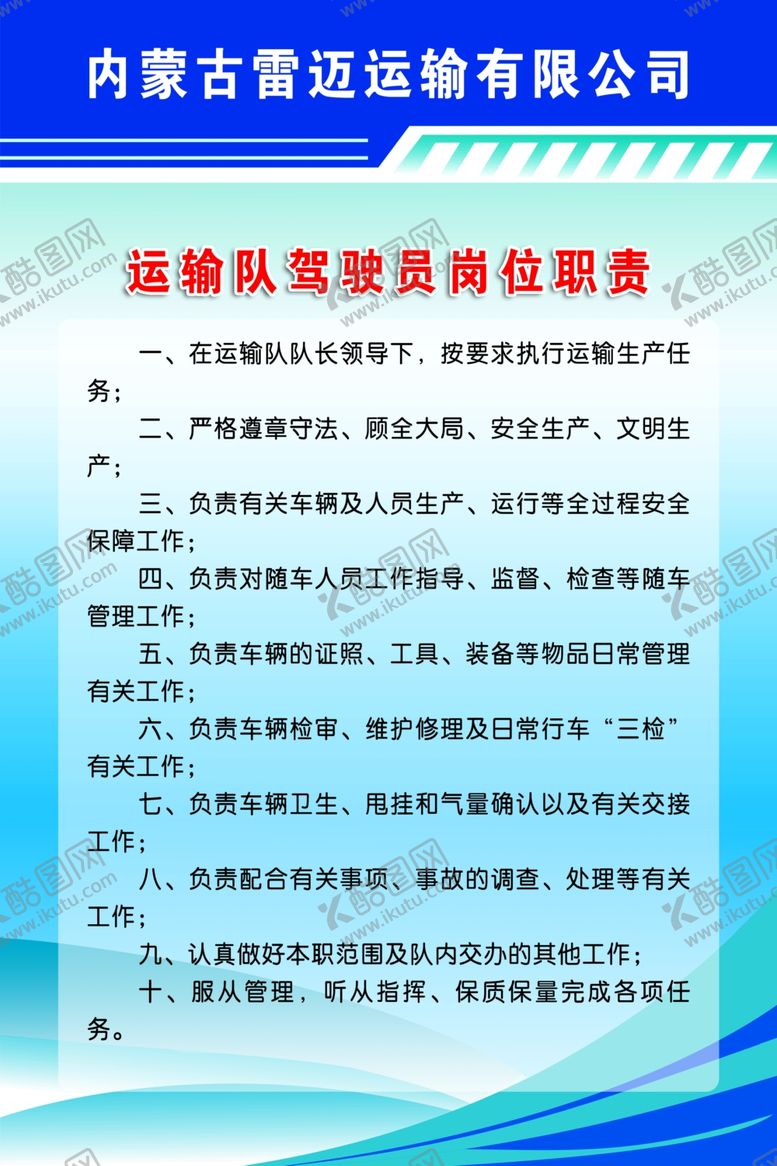 内蒙古雷迈运输有限公司

运输队驾驶员岗位职责

一、在运输队队长领导下，按要求执行运输生产任务；

二、严格遵章守法、顾全大局、安全生产、文明生产；

三、负责有关车辆及人员生产、运行等全过程安全保障工作；

四、负责对随车人员工作指导、监督、检查等随车管理工作；

五、负责车辆的证照、工具、装备等物品日常管理有关工作；

六、负责车辆检审、维护修理及日常行车“三检”有关工作；

七、负责车辆卫生、甩挂和气量确认以及有关交接工作；

八、负责配合有关事项、事故的调查、处理等有关工作；

九、认真做好本职范围及队内交办的其他工作；

十、服从管理，听从指挥、保质保量完成各项任务。

酷图网 www.ikutu.com